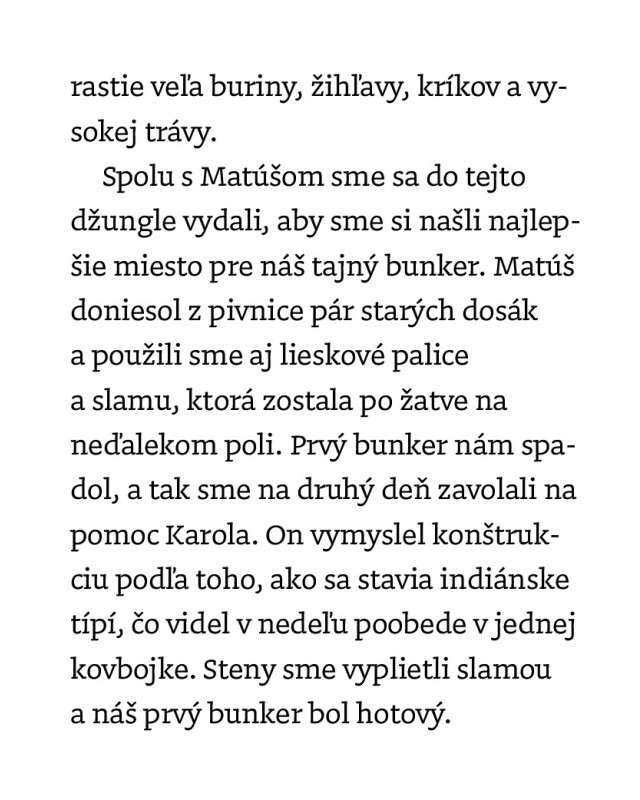 rastie veľa buriny, žihľavy, kríkov a vysokej trávy.

Spolu s Matúšom sme sa do tejto džungle vydali, aby sme si našli najlepšie miesto pre náš tajný bunker. Matúš doniesol z pivnice pár starých dosák a použili sme aj lieskové palice a slamu, ktorá zostala po žatve na neďalekom poli. Prvý bunker nám spadol, a tak sme na druhý deň zavolali na pomoc Karola. On vymyslel konštrukciu podľa toho, ako sa stavia indiánske típí, čo videl v nedeľu poobede v jednej kovbojke. Steny sme vyplietli slamou a náš prvý bunker bol hotový.